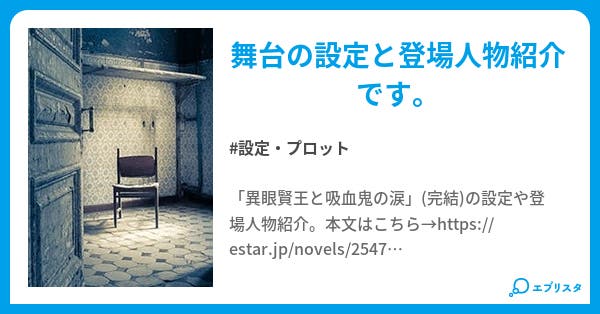 舞台の設定と登場人物紹介です。

#設定・プロット

「異眼賢王と吸血鬼の涙」(完結)の設定や登場人物紹介。本文はこちら→https://estar.jp/novels/2547…

エブリスタ